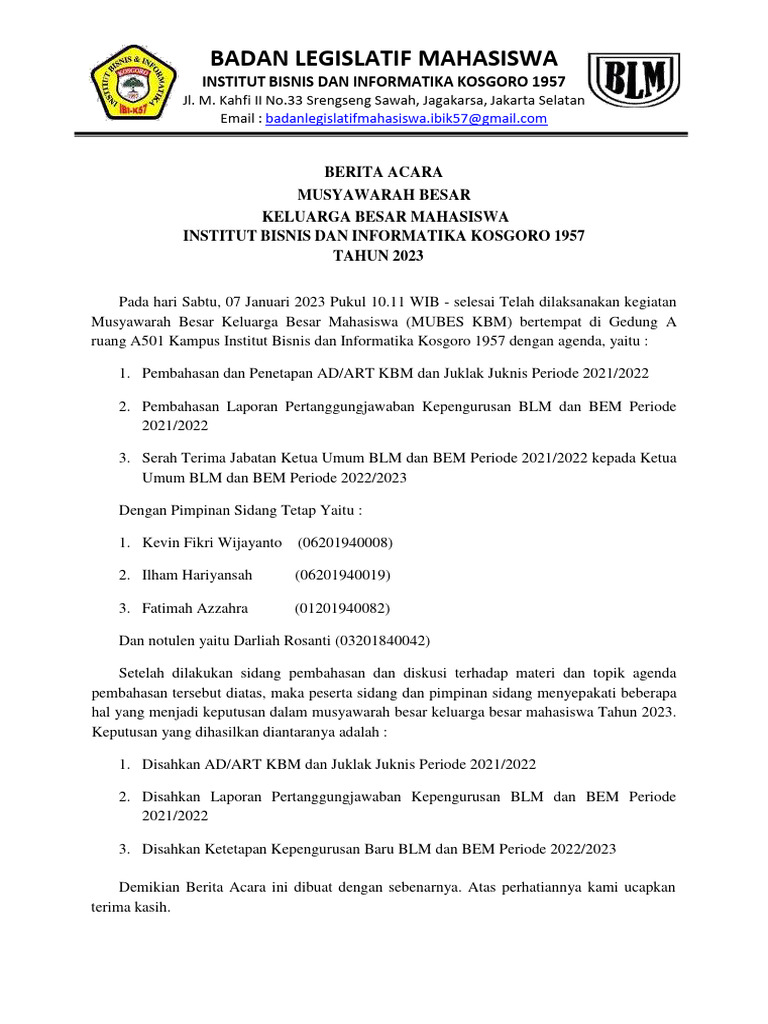 INSTITUT BISNIS & INFORMATIKA KOSGORO 1957 IBI-K57

BADAN LEGISLATIF MAHASISWA
INSTITUT BISNIS DAN INFORMATIKA KOSGORO 1957
Jl. M. Kahfi II No.33 Srengseng Sawah, Jagakarsa, Jakarta Selatan
Email : badanlegislatifmahasiswa.ibik57@gmail.com

BLM

BERITA ACARA
MUSYAWARAH BESAR
KELUARGA BESAR MAHASISWA
INSTITUT BISNIS DAN INFORMATIKA KOSGORO 1957
TAHUN 2023

Pada hari Sabtu, 07 Januari 2023 Pukul 10.11 WIB - selesai Telah dilaksanakan kegiatan Musyawarah Besar Keluarga Besar Mahasiswa (MUBES KBM) bertempat di Gedung A ruang A501 Kampus Institut Bisnis dan Informatika Kosgoro 1957 dengan agenda, yaitu :

1. Pembahasan dan Penetapan AD/ART KBM dan Juklak Juknis Periode 2021/2022

2. Pembahasan Laporan Pertanggungjawaban Kepengurusan BLM dan BEM Periode 2021/2022

3. Serah Terima Jabatan Ketua Umum BLM dan BEM Periode 2021/2022 kepada Ketua Umum BLM dan BEM Periode 2022/2023

Dengan Pimpinan Sidang Tetap Yaitu :

1. Kevin Fikri Wijayanto (06201940008)

2. Ilham Hariyansah (06201940019)

3. Fatimah Azzahra (01201940082)

Dan notulen yaitu Darliah Rosanti (03201840042)

Setelah dilakukan sidang pembahasan dan diskusi terhadap materi dan topik agenda pembahasan tersebut diatas, maka peserta sidang dan pimpinan sidang menyepakati beberapa hal yang menjadi keputusan dalam musyawarah besar keluarga besar mahasiswa Tahun 2023. Keputusan yang dihasilkan diantaranya adalah :

1. Disahkan AD/ART KBM dan Juklak Juknis Periode 2021/2022

2. Disahkan Laporan Pertanggungjawaban Kepengurusan BLM dan BEM Periode 2021/2022

3. Disahkan Ketetapan Kepengurusan Baru BLM dan BEM Periode 2022/2023

Demikian Berita Acara ini dibuat dengan sebenarnya. Atas perhatiannya kami ucapkan terima kasih.